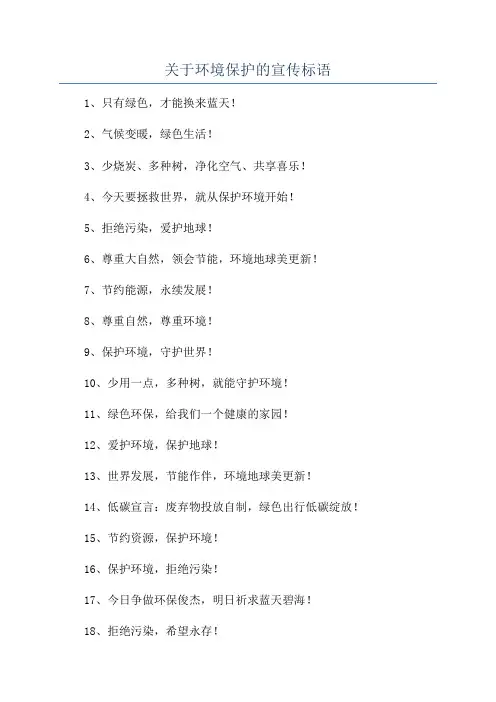 关于环境保护的宣传标语

1、只有绿色，才能换来蓝天！

2、气候变暖，绿色生活！

3、少烧炭、多种树，净化空气、共享喜乐！

4、今天要拯救世界，就从保护环境开始！

5、拒绝污染，爱护地球！

6、尊重大自然，领会节能，环境地球美更新！

7、节约能源，永续发展！

8、尊重自然，尊重环境！

9、保护环境，守护世界！

10、少用一点，多种树，就能守护环境！

11、绿色环保，给我们一个健康的家园！

12、爱护环境，保护地球！

13、世界发展，节能作伴，环境地球美更新！

14、低碳宣言：废弃物投放自制，绿色出行低碳绽放！

15、节约资源，保护环境！

16、保护环境，拒绝污染！

17、今日争做环保俊杰，明日祈求蓝天碧海！

18、拒绝污染，希望永存！